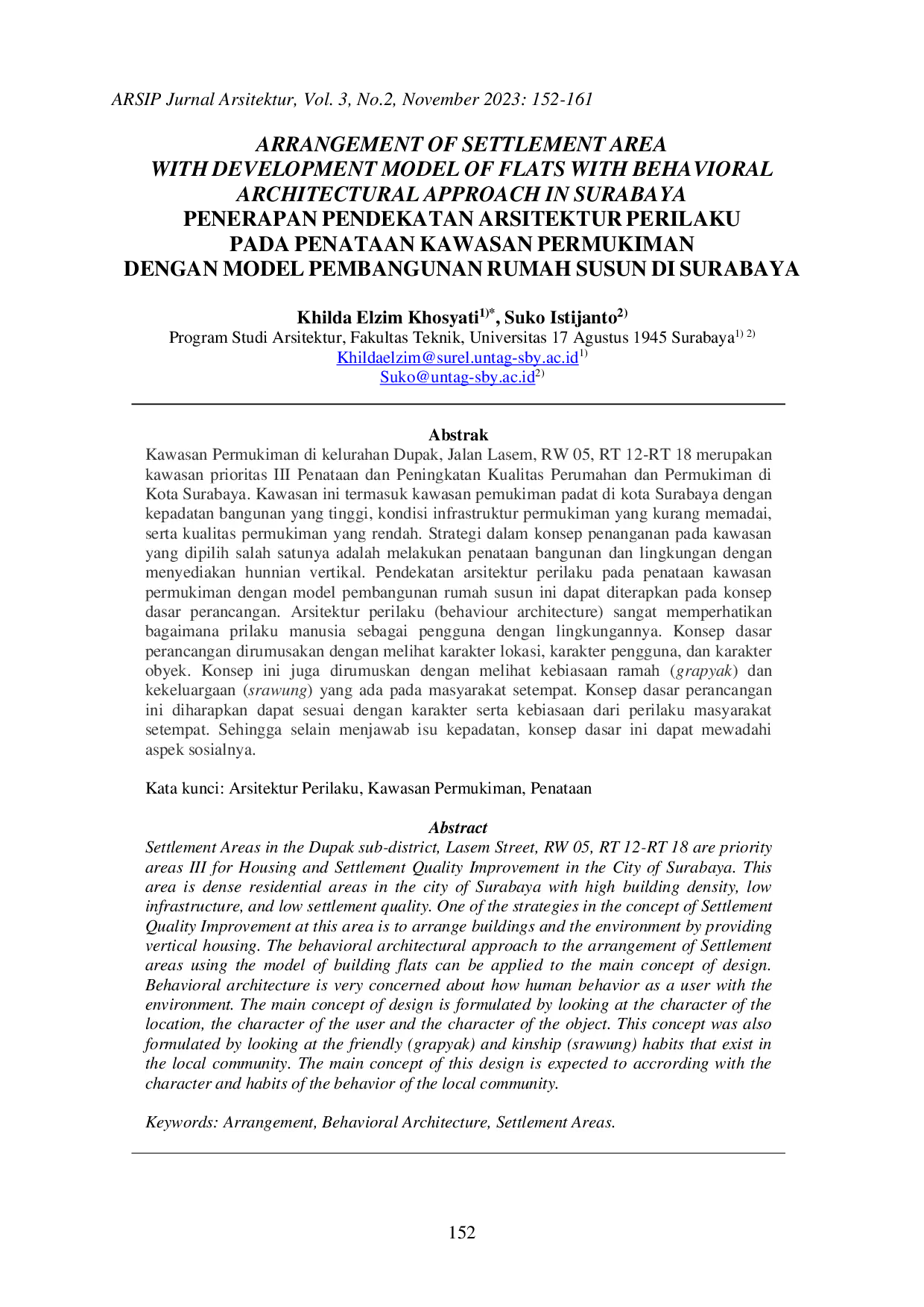 ARSIP Jurnal Arsitektur, Vol. 3, No.2, November 2023: 152-161

ARRANGEMENT OF SETTLEMENT AREA
WITH DEVELOPMENT MODEL OF FLATS WITH BEHAVIORAL ARCHITECTURAL APPROACH IN SURABAYA
PENERAPAN PENDEKATAN ARSITEKTUR PERILAKU PADA PENATAAN KAWASAN PERMUKIMAN DENGAN MODEL PEMBANGUNAN RUMAH SUSUN DI SURABAYA

Khilda Elzim Khosyati$^{1)*}$, Suko Istijanto$^{2)}$
Program Studi Arsitektur, Fakultas Teknik, Universitas 17 Agustus 1945 Surabaya$^{1) 2)}$
Khildaelzim@surel.untag-sby.ac.id$^{1)}$
Suko@untag-sby.ac.id$^{2)}$

Abstrak
Kawasan Permukiman di kelurahan Dupak, Jalan Lasem, RW 05, RT 12-RT 18 merupakan kawasan prioritas III Penataan dan Peningkatan Kualitas Perumahan dan Permukiman di Kota Surabaya. Kawasan ini termasuk kawasan pemukiman padat di kota Surabaya dengan kepadatan bangunan yang tinggi, kondisi infrastruktur permukiman yang kurang memadai, serta kualitas permukiman yang rendah. Strategi dalam konsep penanganan pada kawasan yang dipilih salah satunya adalah melakukan penataan bangunan dan lingkungan dengan menyediakan hunnian vertikal. Pendekatan arsitektur perilaku pada penataan kawasan permukiman dengan model pembangunan rumah susun ini dapat diterapkan pada konsep dasar perancangan. Arsitektur perilaku (behaviour architecture) sangat memperhatikan bagaimana prilaku manusia sebagai pengguna dengan lingkungannya. Konsep dasar perancangan dirumusakan dengan melihat karakter lokasi, karakter pengguna, dan karakter obyek. Konsep ini juga dirumuskan dengan melihat kebiasaan ramah (grapyak) dan kekeluargaan (srawung) yang ada pada masyarakat setempat. Konsep dasar perancangan ini diharapkan dapat sesuai dengan karakter serta kebiasaan dari perilaku masyarakat setempat. Sehingga selain menjawab isu kepadatan, konsep dasar ini dapat mewadahi aspek sosialnya.

Kata kunci: Arsitektur Perilaku, Kawasan Permukiman, Penataan

Abstract
Settlement Areas in the Dupak sub-district, Lasem Street, RW 05, RT 12-RT 18 are priority areas III for Housing and Settlement Quality Improvement in the City of Surabaya. This area is dense residential areas in the city of Surabaya with high building density, low infrastructure, and low settlement quality. One of the strategies in the concept of Settlement Quality Improvement at this area is to arrange buildings and the environment by providing vertical housing. The behavioral architectural approach to the arrangement of Settlement areas using the model of building flats can be applied to the main concept of design. Behavioral architecture is very concerned about how human behavior as a user with the environment. The main concept of design is formulated by looking at the character of the location, the character of the user and the character of the object. This concept was also formulated by looking at the friendly (grapyak) and kinship (srawung) habits that exist in the local community. The main concept of this design is expected to accrording with the character and habits of the behavior of the local community.

Keywords: Arrangement, Behavioral Architecture, Settlement Areas.

152